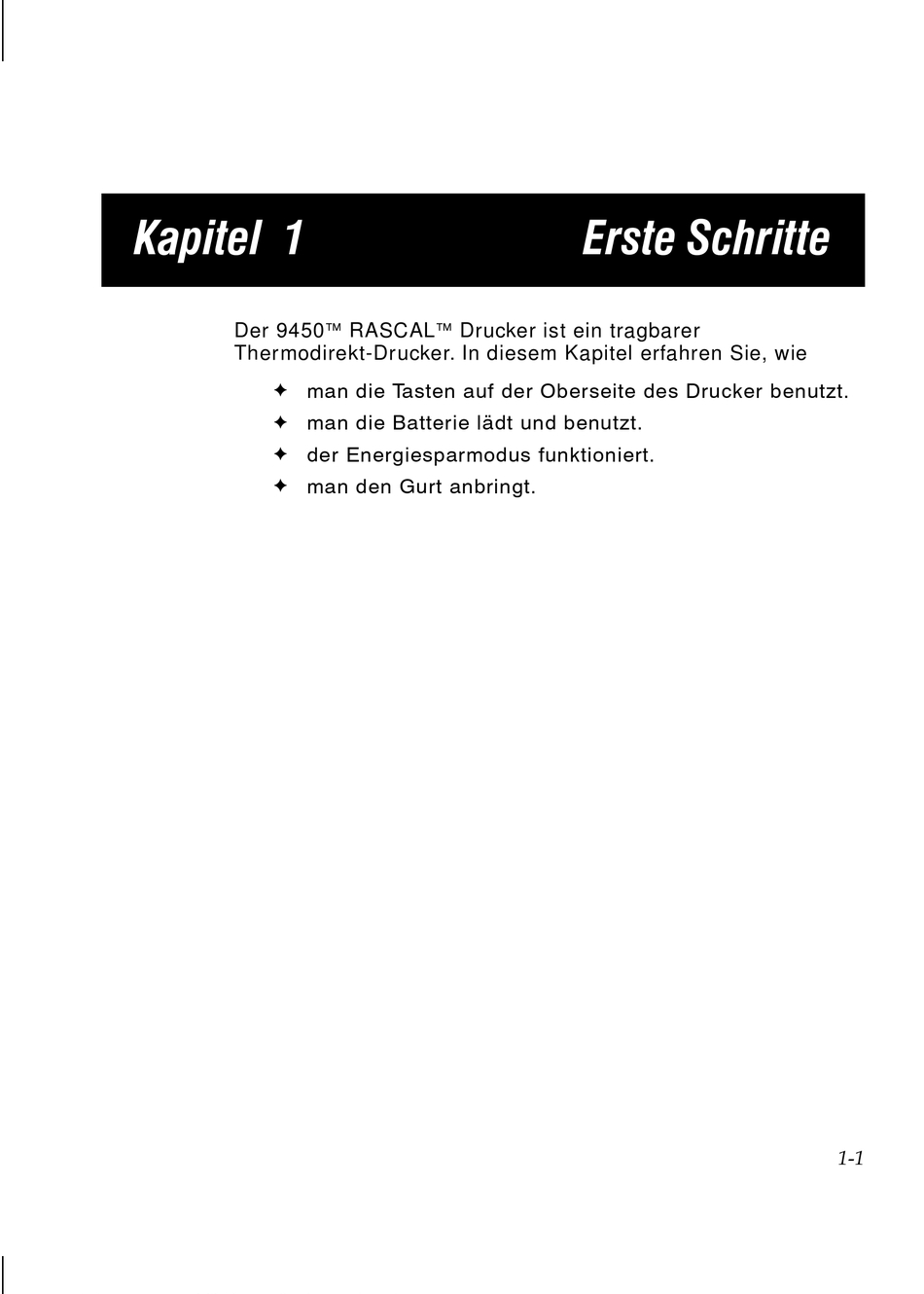 Kapitel 1 Erste Schritte

Der 9450™ RASCAL™ Drucker ist ein tragbarer Thermodirekt-Drucker. In diesem Kapitel erfahren Sie, wie

✦ man die Tasten auf der Oberseite des Drucker benutzt.
✦ man die Batterie lädt und benutzt.
✦ der Energiesparmodus funktioniert.
✦ man den Gurt anbringt.

1-1